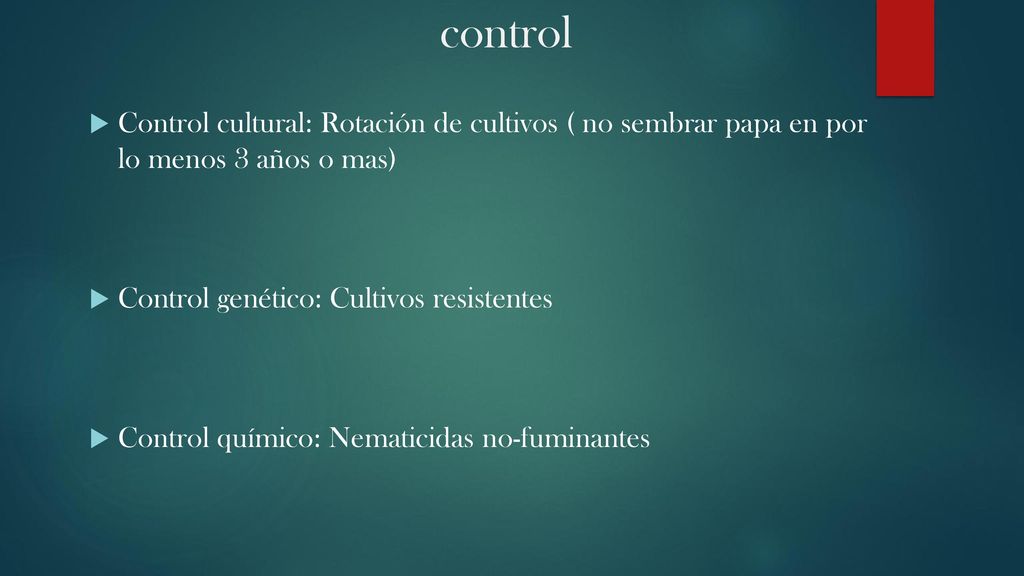 control

Control cultural: Rotación de cultivos ( no sembrar papa en por lo menos 3 años o mas)

Control genético: Cultivos resistentes

Control químico: Nematicidas no-fuminantes